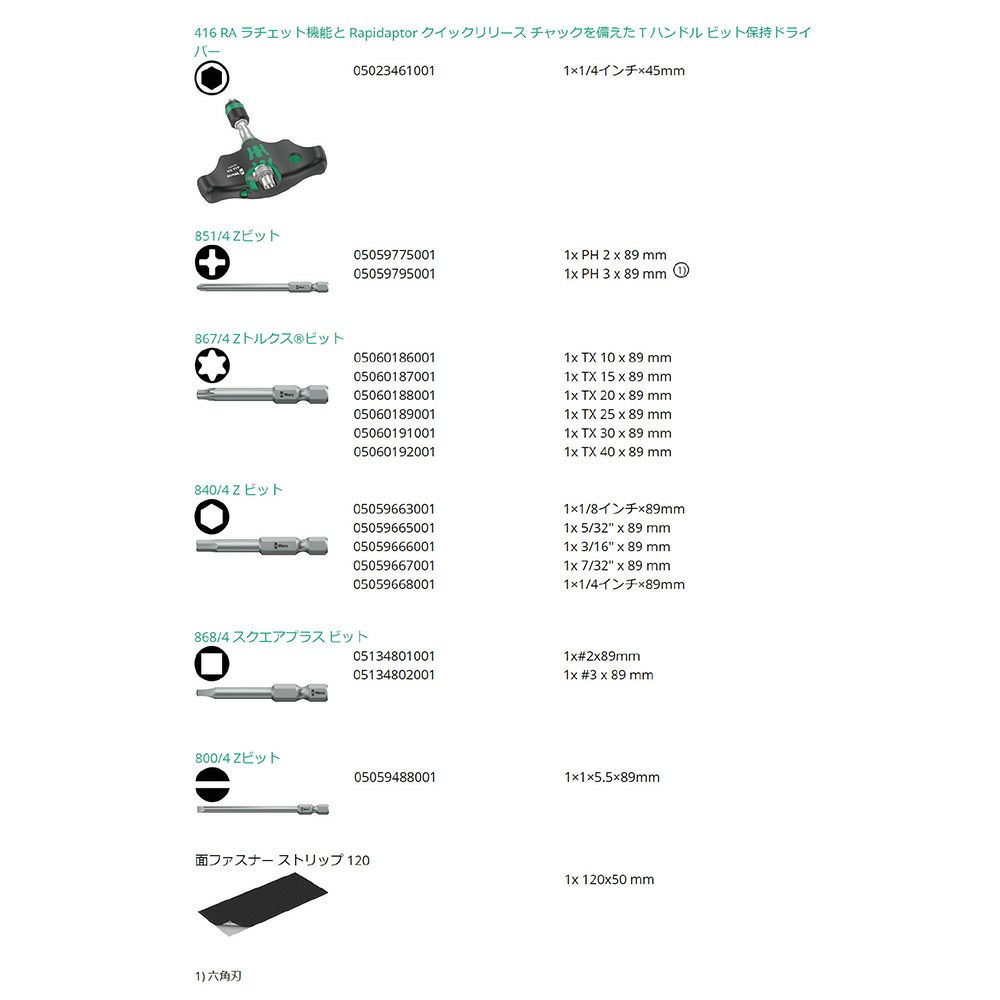 416 RA ラチェット機能と Rapidaptor クイックリリース チャックを備えた T ハンドル ビット保持ドライバー

05023461001 1×1/4インチ×45mm

851/4 Zビット

05059775001 1x PH 2 x 89 mm
05059795001 1x PH 3 x 89 mm 1)

867/4 Zトルクス®ビット

05060186001 1x TX 10 x 89 mm
05060187001 1x TX 15 x 89 mm
05060188001 1x TX 20 x 89 mm
05060189001 1x TX 25 x 89 mm
05060191001 1x TX 30 x 89 mm
05060192001 1x TX 40 x 89 mm

840/4 Z ビット

05059663001 1×1/8インチ×89mm
05059665001 1x 5/32" x 89 mm
05059666001 1x 3/16" x 89 mm
05059667001 1x 7/32" x 89 mm
05059668001 1×1/4インチ×89mm

868/4 スクエアプラス ビット

05134801001 1x#2x89mm
05134802001 1x #3 x 89 mm

800/4 Zビット

05059488001 1×1×5.5×89mm

面ファスナー ストリップ 120

1x 120x50 mm

1) 六角刃